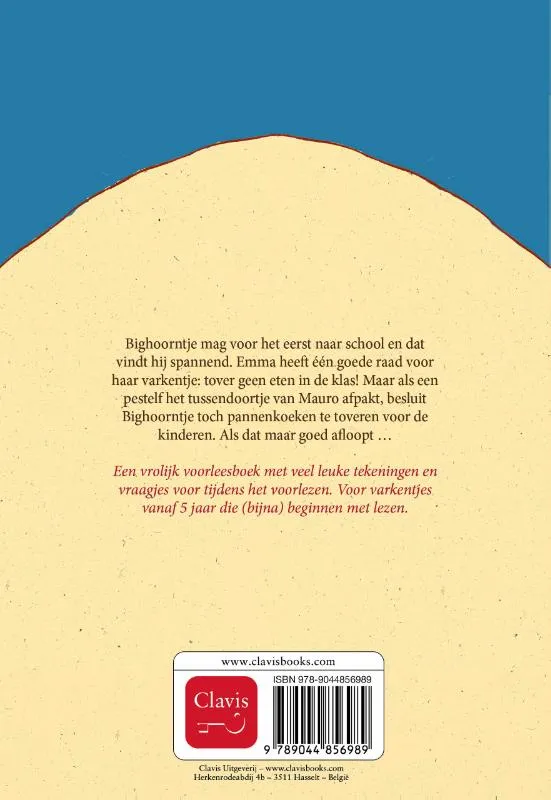 Bighoorntje mag voor het eerst naar school en dat vindt hij spannend. Emma heeft één goede raad voor haar varkentje: tover geen eten in de klas! Maar als een pestelf het tussendoortje van Mauro afpakt, besluit Bighoorntje toch pannenkoeken te toveren voor de kinderen. Als dat maar goed afloopt …

Een vrolijk voorleesboek met veel leuke tekeningen en vraagjes voor tijdens het voorlezen. Voor varkentjes vanaf 5 jaar die (bijna) beginnen met lezen.

www.clavisbooks.com

Clavis

ISBN 978-9044856989

9 789044 856989

Clavis Uitgeverij – www.clavisbooks.com
Herkenrodeabdij 4b – 3511 Hasselt – België